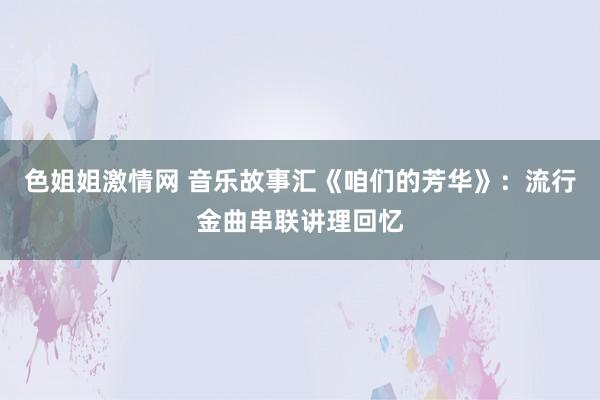 色姐姐激情网 音乐故事汇《咱们的芳华》：流行金曲串联讲理回忆